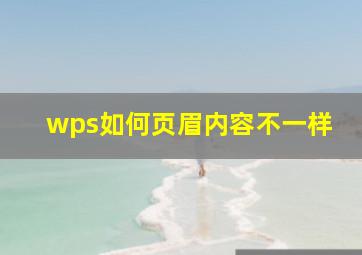 wps如何页眉内容不一样